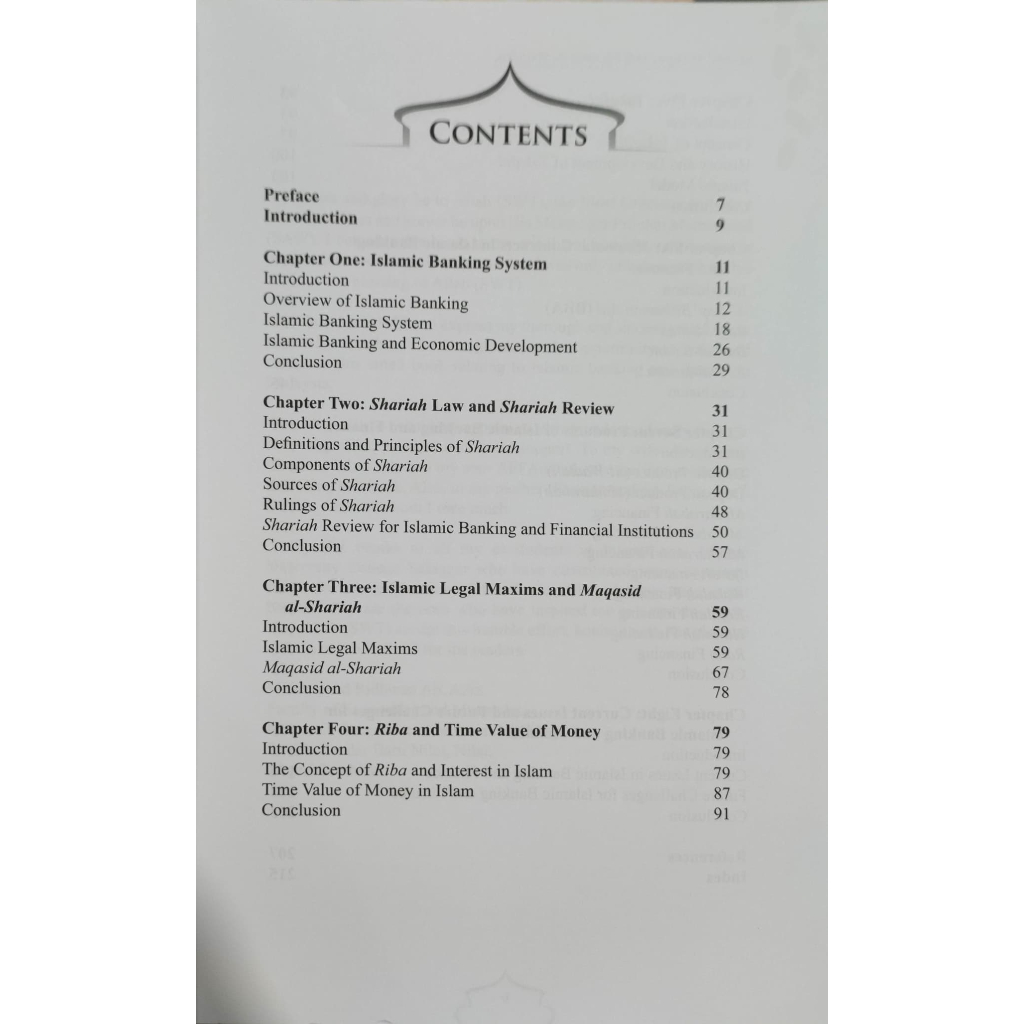 CONTENTS

Preface 7
Introduction 9

Chapter One: Islamic Banking System 11
Introduction 11
Overview of Islamic Banking 12
Islamic Banking System 18
Islamic Banking and Economic Development 26
Conclusion 29

Chapter Two: Shariah Law and Shariah Review 31
Introduction 31
Definitions and Principles of Shariah 31
Components of Shariah 40
Sources of Shariah 40
Rulings of Shariah 48
Shariah Review for Islamic Banking and Financial Institutions 50
Conclusion 57

Chapter Three: Islamic Legal Maxims and Maqasid al-Shariah 59
Introduction 59
Islamic Legal Maxims 59
Maqasid al-Shariah 67
Conclusion 78

Chapter Four: Riba and Time Value of Money 79
Introduction 79
The Concept of Riba and Interest in Islam 79
Time Value of Money in Islam 87
Conclusion 91